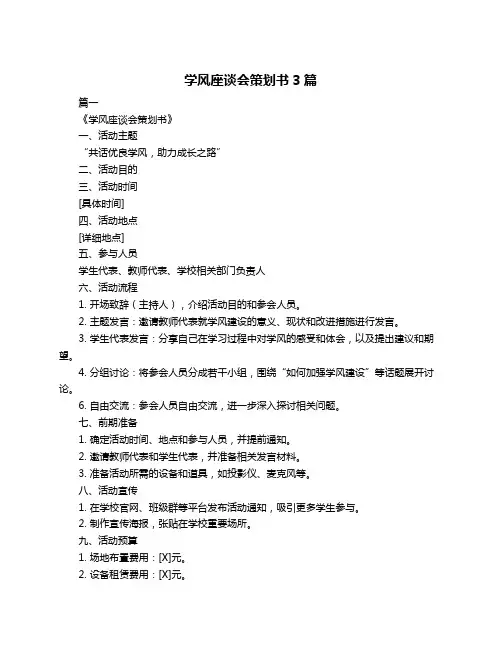 学风座谈会策划书 3 篇

篇一

《学风座谈会策划书》

一、活动主题

“共话优良学风，助力成长之路”

二、活动目的

三、活动时间

[具体时间]

四、活动地点

[详细地点]

五、参与人员

学生代表、教师代表、学校相关部门负责人

六、活动流程

1. 开场致辞（主持人），介绍活动目的和参会人员。

2. 主题发言：邀请教师代表就学风建设的意义、现状和改进措施进行发言。

3. 学生代表发言：分享自己在学习过程中对学风的感受和体会，以及提出建议和期望。

4. 分组讨论：将参会人员分成若干小组，围绕“如何加强学风建设”等话题展开讨论。

6. 自由交流：参会人员自由交流，进一步深入探讨相关问题。

七、前期准备

1. 确定活动时间、地点和参与人员，并提前通知。

2. 邀请教师代表和学生代表，并准备相关发言材料。

3. 准备活动所需的设备和道具，如投影仪、麦克风等。

八、活动宣传

1. 在学校官网、班级群等平台发布活动通知，吸引更多学生参与。

2. 制作宣传海报，张贴在学校重要场所。

九、活动预算

1. 场地布置费用：[X]元。

2. 设备租赁费用：[X]元。